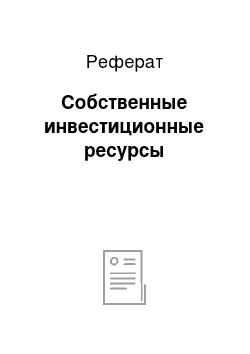 Реферат

Собственные инвестиционные ресурсы